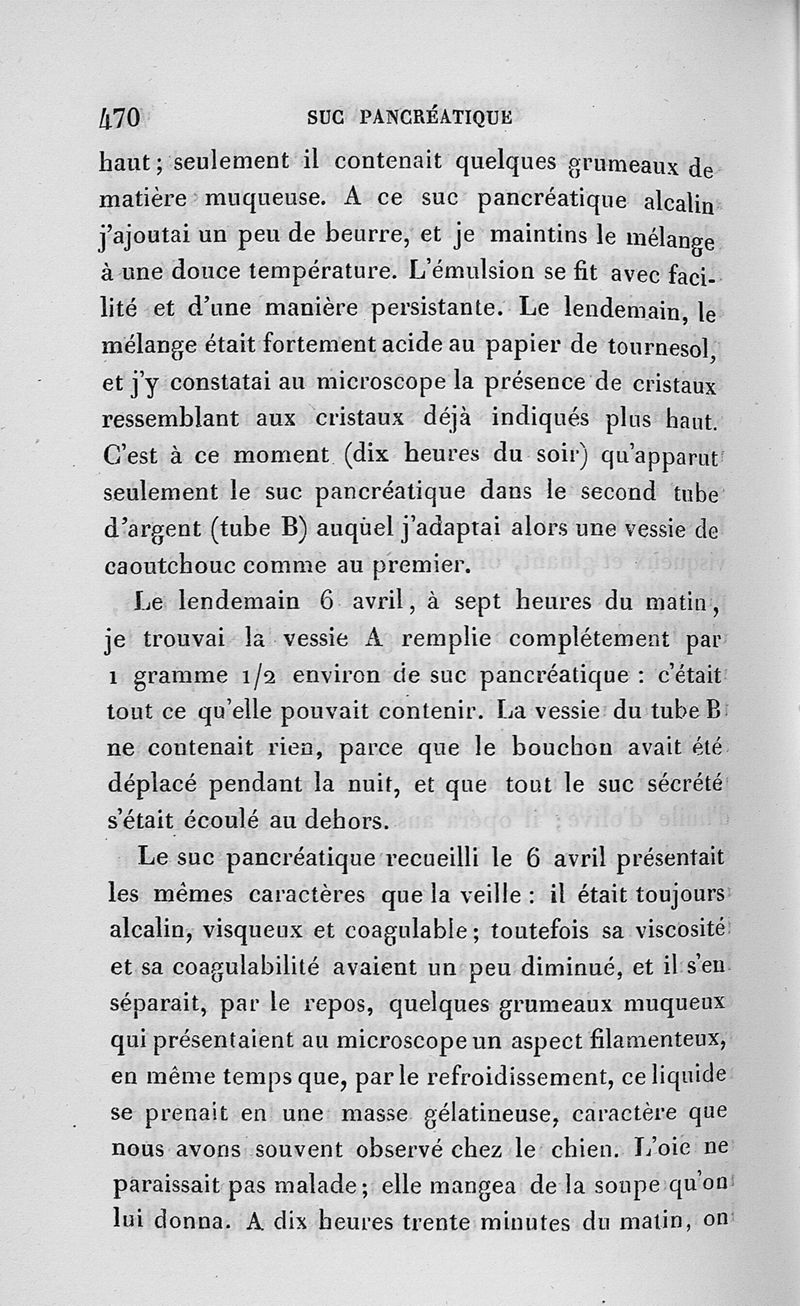 470 SUC PANCRÉATIQUE

haut; seulement il contenait quelques grumeaux de matière muqueuse. A ce suc pancréatique alcalin j'ajoutai un peu de beurre, et je maintins le mélange à une douce température. L'émulsion se fit avec facilité et d'une manière persistante. Le lendemain, le mélange était fortement acide au papier de tournesol, et j'y constatai au microscope la présence de cristaux ressemblant aux cristaux déjà indiqués plus haut. C'est à ce moment (dix heures du soir) qu'apparut seulement le suc pancréatique dans le second tube d'argent (tube B) auquel j'adaptai alors une vessie de caoutchouc comme au premier.

Le lendemain 6 avril, à sept heures du matin, je trouvai la vessie A remplie complétement par 1 gramme 1/2 environ de suc pancréatique : c'était tout ce qu'elle pouvait contenir. La vessie du tube B ne contenait rien, parce que le bouchon avait été déplacé pendant la nuit, et que tout le suc sécrété s'était écoulé au dehors.

Le suc pancréatique recueilli le 6 avril présentait les mêmes caractères que la veille : il était toujours alcalin, visqueux et coagulable; toutefois sa viscosité et sa coagulabilité avaient un peu diminué, et il s'en séparait, par le repos, quelques grumeaux muqueux qui présentaient au microscope un aspect filamenteux, en même temps que, par le refroidissement, ce liquide se prenait en une masse gélatineuse, caractère que nous avons souvent observé chez le chien. L'oie ne paraissait pas malade; elle mangea de la soupe qu'on lui donna. A dix heures trente minutes du matin, on